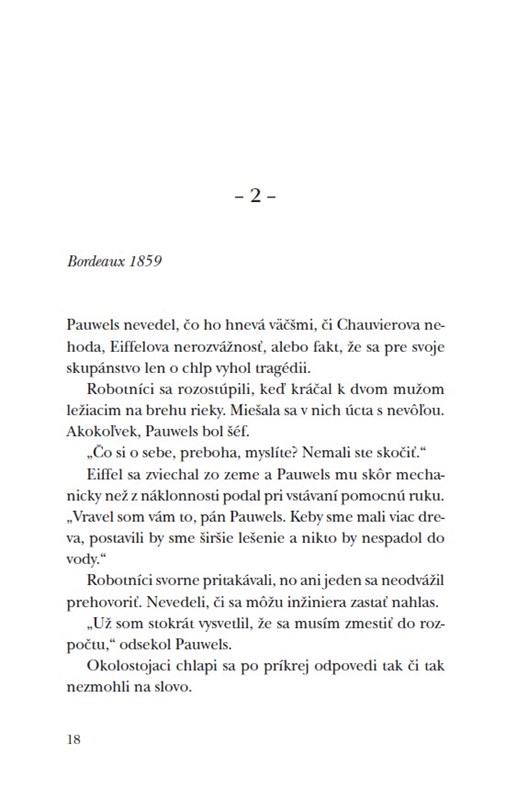 – 2 –

Bordeaux 1859

Pauwels nevedel, čo ho hnevá väčšmi, či Chauvierova nehoda, Eiffelova nerozvážnosť, alebo fakt, že sa pre svoje skupánstvo len o chlp vyhol tragédii.

Robotníci sa rozostúpili, keď kráčal k dvom mužom ležiacim na brehu rieky. Miešala sa v nich úcta s nevôľou. Akokoľvek, Pauwels bol šéf.

„Čo si o sebe, preboha, myslíte? Nemali ste skočiť."

Eiffel sa zviechal zo zeme a Pauwels mu skôr mechanicky než z náklonnosti podal pri vstávaní pomocnú ruku. „Vravel som vám to, pán Pauwels. Keby sme mali viac dreva, postavili by sme širšie lešenie a nikto by nespadol do vody."

Robotníci svorne pritakávali, no ani jeden sa neodvážil prehovoriť. Nevedeli, či sa môžu inžiniera zastať nahlas.

„Už som stokrát vysvetlil, že sa musím zmestiť do rozpočtu," odsekol Pauwels.

Okolostojaci chlapi sa po príkrej odpovedi tak či tak nezmohli na slovo.

18